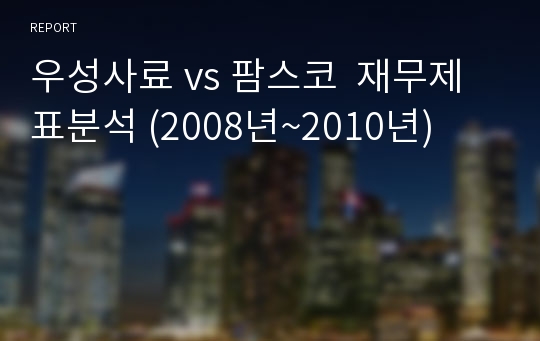 REPORT

우성사료 vs 팜스코 재무제표분석 (2008년~2010년)